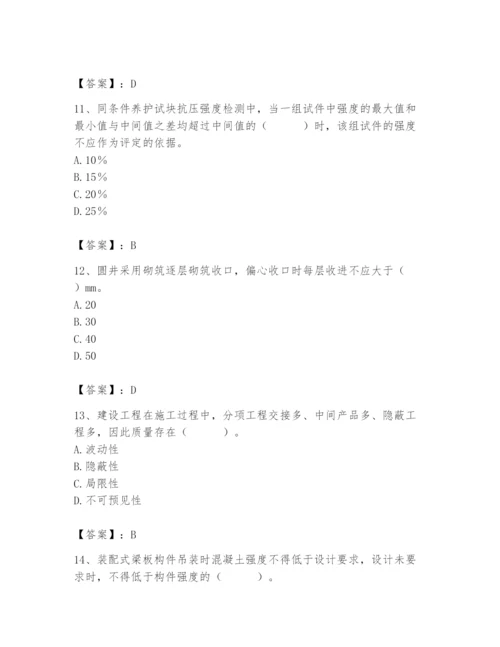 【答案】：D

11、同条件养护试块抗压强度检测中，当一组试件中强度的最大值和最小值与中间值之差均超过中间值的（　　）时，该组试件的强度不应作为评定的依据。
A. 10%
B. 15%
C. 20%
D. 25%

【答案】：B

12、圆井采用砌筑逐层砌筑收口，偏心收口时每层收进不应大于（　）mm。
A. 20
B. 30
C. 40
D. 50

【答案】：D

13、建设工程在施工过程中，分项工程交接多、中间产品多、隐蔽工程多，因此质量存在（　　）。
A. 波动性
B. 隐蔽性
C. 局限性
D. 不可预见性

【答案】：B

14、装配式梁板构件吊装时混凝土强度不得低于设计要求，设计未要求时，不得低于构件强度的（　　）。